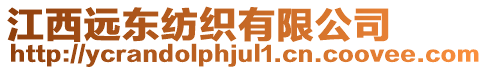 江西远东纺织有限公司
http://ycrandolphjul1.cn.coovee.com